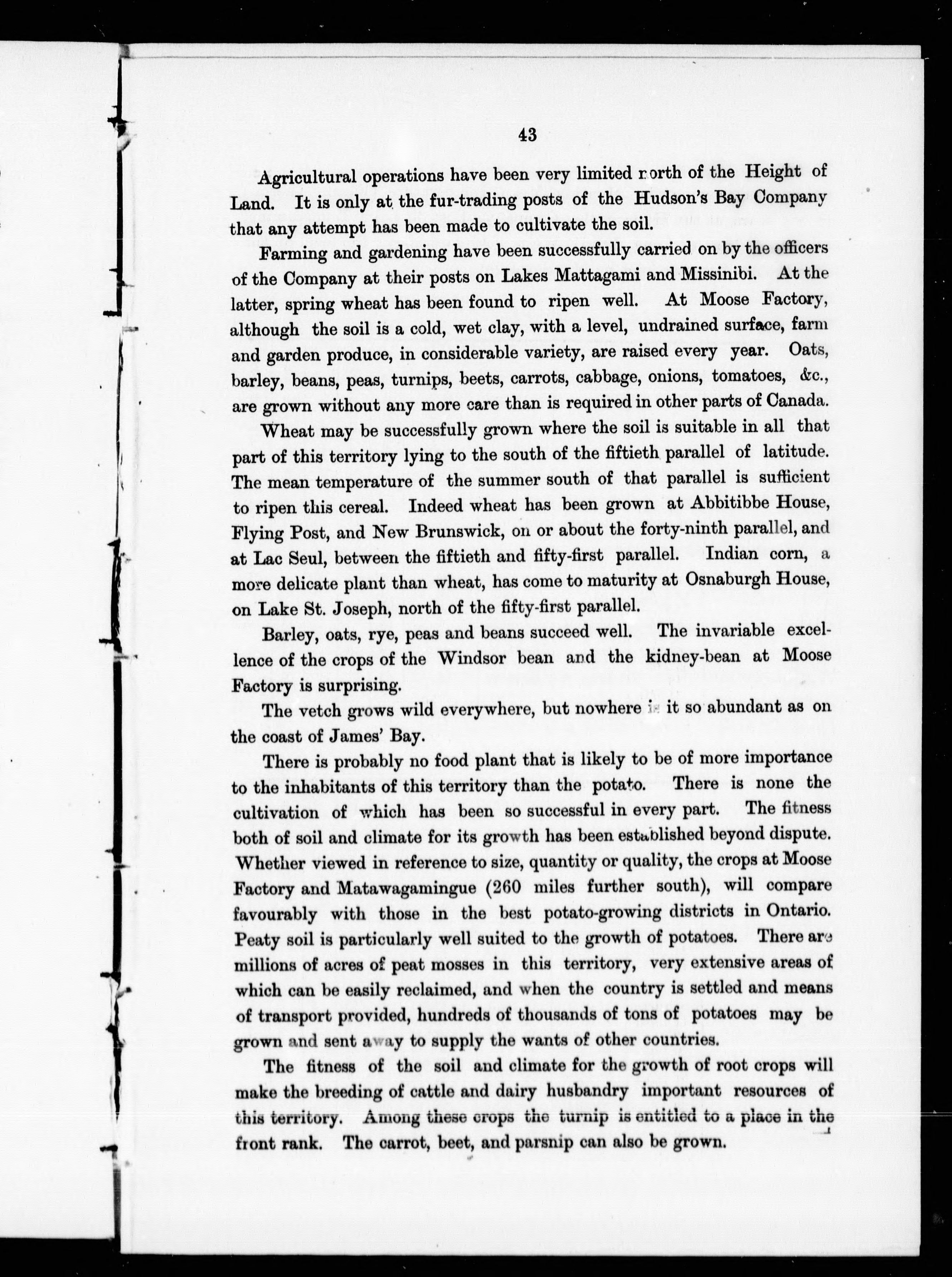 43

Agricultural operations have been very limited north of the Height of Land. It is only at the fur-trading posts of the Hudson's Bay Company that any attempt has been made to cultivate the soil.

Farming and gardening have been successfully carried on by the officers of the Company at their posts on Lakes Mattagami and Missinibi. At the latter, spring wheat has been found to ripen well. At Moose Factory, although the soil is a cold, wet clay, with a level, undrained surface, farm and garden produce, in considerable variety, are raised every year. Oats, barley, beans, peas, turnips, beets, carrots, cabbage, onions, tomatoes, &c., are grown without any more care than is required in other parts of Canada.

Wheat may be successfully grown where the soil is suitable in all that part of this territory lying to the south of the fiftieth parallel of latitude. The mean temperature of the summer south of that parallel is sufficient to ripen this cereal. Indeed wheat has been grown at Abbitibbe House, Flying Post, and New Brunswick, on or about the forty-ninth parallel, and at Lac Seul, between the fiftieth and fifty-first parallel. Indian corn, a more delicate plant than wheat, has come to maturity at Osnaburgh House, on Lake St. Joseph, north of the fifty-first parallel.

Barley, oats, rye, peas and beans succeed well. The invariable excellence of the crops of the Windsor bean and the kidney-bean at Moose Factory is surprising.

The vetch grows wild everywhere, but nowhere is it so abundant as on the coast of James' Bay.

There is probably no food plant that is likely to be of more importance to the inhabitants of this territory than the potato. There is none the cultivation of which has been so successful in every part. The fitness both of soil and climate for its growth has been established beyond dispute. Whether viewed in reference to size, quantity or quality, the crops at Moose Factory and Matawagamingue (260 miles further south), will compare favourably with those in the best potato-growing districts in Ontario. Peaty soil is particularly well suited to the growth of potatoes. There are millions of acres of peat mosses in this territory, very extensive areas of which can be easily reclaimed, and when the country is settled and means of transport provided, hundreds of thousands of tons of potatoes may be grown and sent away to supply the wants of other countries.

The fitness of the soil and climate for the growth of root crops will make the breeding of cattle and dairy husbandry important resources of this territory. Among these crops the turnip is entitled to a place in the front rank. The carrot, beet, and parsnip can also be grown.